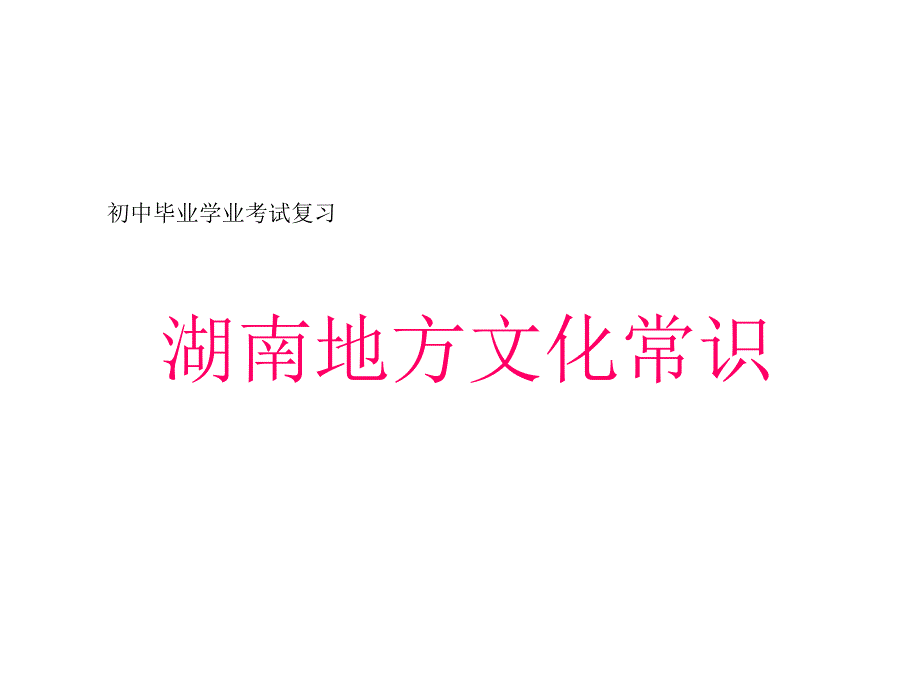 初中毕业学业考试复习

湖南地方文化常识